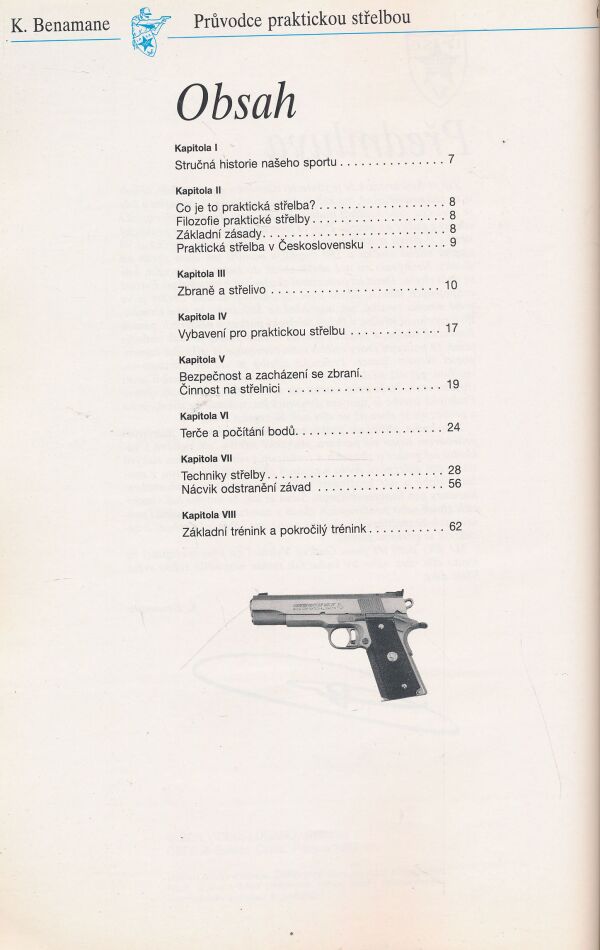 K. Benamane Průvodce praktickou střelbou

Obsah

Kapitola I
Stručná historie našeho sportu 7

Kapitola II
Co je to praktická střelba? 8
Filozofie praktické střelby 8
Základní zásady 8
Praktická střelba v Československu 9

Kapitola III
Zbraně a střelivo 10

Kapitola IV
Vybavení pro praktickou střelbu 17

Kapitola V
Bezpečnost a zacházení se zbraní.
Činnost na střelnici 19

Kapitola VI
Terče a počítání bodů 24

Kapitola VII
Techniky střelby 28
Nácvik odstranění závad 56

Kapitola VIII
Základní trénink a pokročilý trénink 62